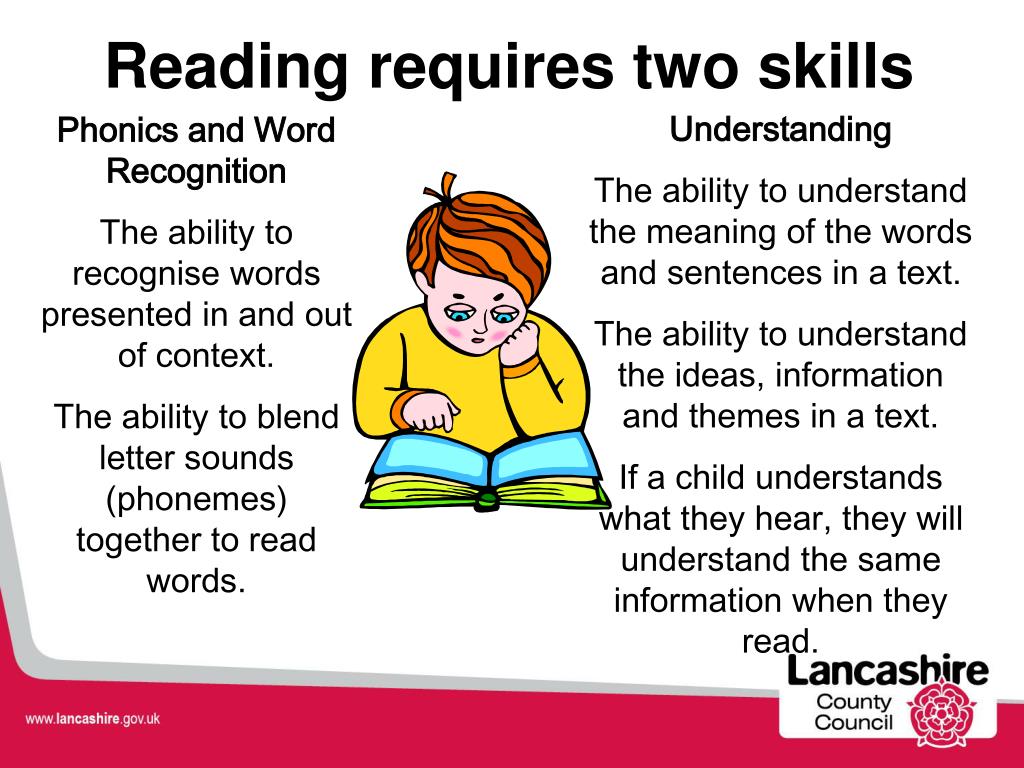 Reading requires two skills

Phonics and Word Recognition

The ability to recognise words presented in and out of context.

The ability to blend letter sounds (phonemes) together to read words.

Understanding

The ability to understand the meaning of the words and sentences in a text.

The ability to understand the ideas, information and themes in a text.

If a child understands what they hear, they will understand the same information when they read.

www.lancashire.gov.uk

Lancashire County Council